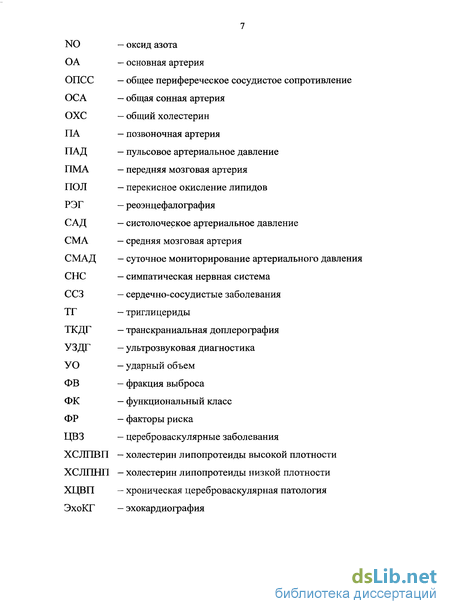 7

NO – оксид азота
ОА – основная артерия
ОПСС – общее перифереческое сосудистое сопротивление
ОСА – общая сонная артерия
ОХС – общий холестерин
ПА – позвоночная артерия
ПАД – пульсовое артериальное давление
ПМА – передняя мозговая артерия
ПОЛ – перекисное окисление липидов
РЭГ – реоэнцефалография
САД – систолоческое артериальное давление
СМА – средняя мозговая артерия
СМАД – суточное мониторирование артериального давления
СНС – симпатическая нервная система
ССЗ – сердечно-сосудистые заболевания
ТГ – триглицериды
ТКДГ – транскраниальная доплерография
УЗДГ – ультрозвуковая диагностика
УО – ударный объем
ФВ – фракция выброса
ФК – функциональный класс
ФР – факторы риска
ЦВЗ – цереброваскулярные заболевания
ХСЛПВП – холестерин липопротеиды высокой плотности
ХСЛПНП – холестерин липопротеиды низкой плотности
ХЦВП – хроническая цереброваскулярная патология
ЭхоКГ – эхокардиография

dsLib.net
библиотека диссертаций